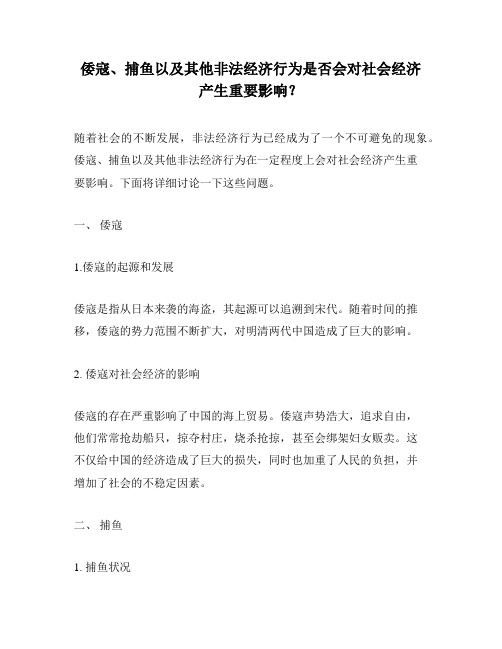 倭寇、捕鱼以及其他非法经济行为是否会对社会经济产生重要影响？

随着社会的不断发展，非法经济行为已经成为了一个不可避免的现象。倭寇、捕鱼以及其他非法经济行为在一定程度上会对社会经济产生重要影响。下面将详细讨论一下这些问题。

一、 倭寇

1.倭寇的起源和发展

倭寇是指从日本来袭的海盗，其起源可以追溯到宋代。随着时间的推移，倭寇的势力范围不断扩大，对明清两代中国造成了巨大的影响。

2. 倭寇对社会经济的影响

倭寇的存在严重影响了中国的海上贸易。倭寇声势浩大，追求自由，他们常常抢劫船只，掠夺村庄，烧杀抢掠，甚至会绑架妇女贩卖。这不仅给中国的经济造成了巨大的损失，同时也加重了人民的负担，并增加了社会的不稳定因素。

二、 捕鱼

1. 捕鱼状况